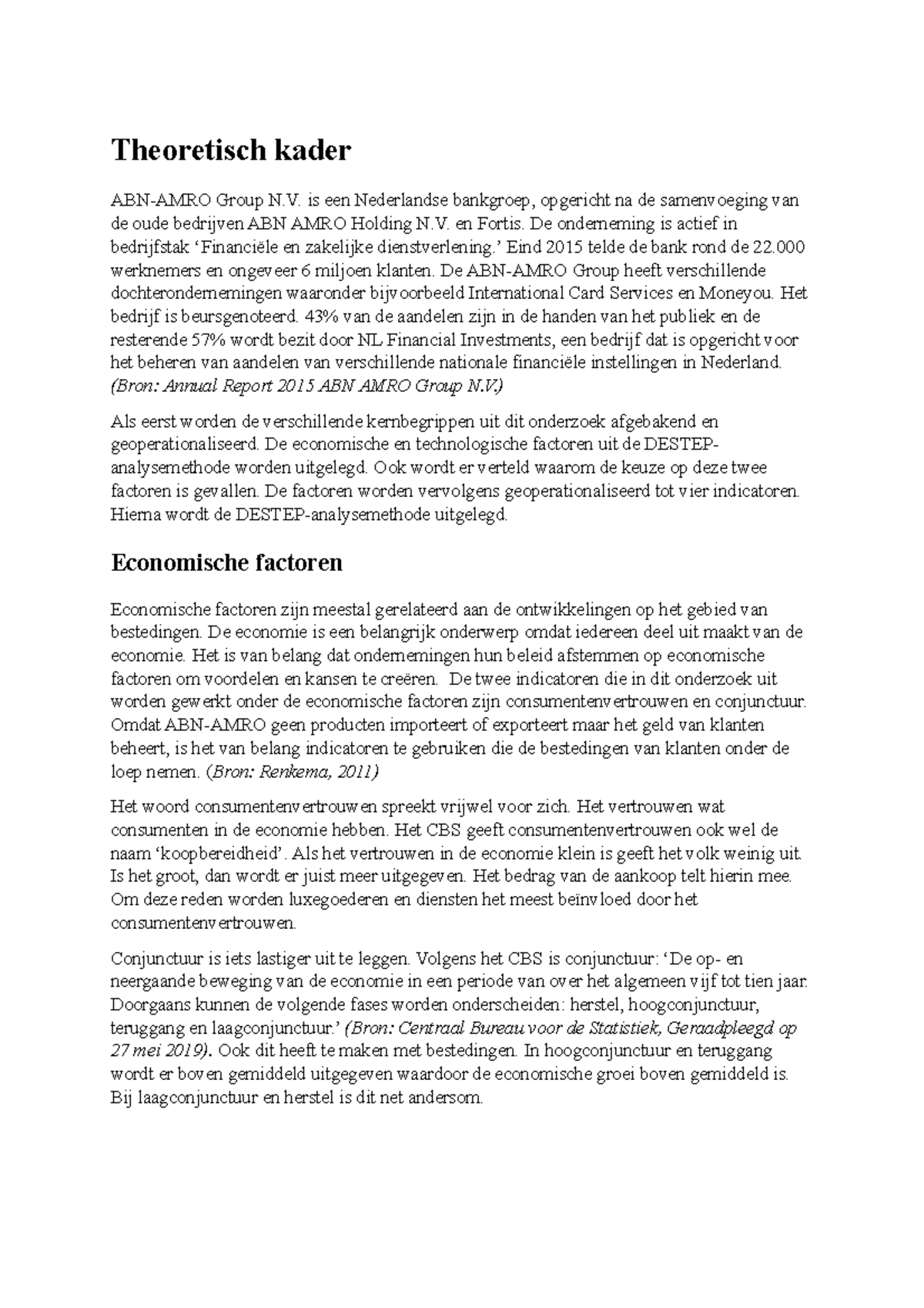 Theoretisch kader

ABN-AMRO Group N.V. is een Nederlandse bankgroep, opgericht na de samenvoeging van de oude bedrijven ABN AMRO Holding N.V. en Fortis. De onderneming is actief in bedrijfstak ‘Financiële en zakelijke dienstverlening.’ Eind 2015 telde de bank rond de 22.000 werknemers en ongeveer 6 miljoen klanten. De ABN-AMRO Group heeft verschillende dochterondernemingen waaronder bijvoorbeeld International Card Services en Moneyou. Het bedrijf is beursgenoteerd. 43% van de aandelen zijn in de handen van het publiek en de resterende 57% wordt bezit door NL Financial Investments, een bedrijf dat is opgericht voor het beheren van aandelen van verschillende nationale financiële instellingen in Nederland. (Bron: Annual Report 2015 ABN AMRO Group N.V.)

Als eerst worden de verschillende kernbegrippen uit dit onderzoek afgebakend en geoperationaliseerd. De economische en technologische factoren uit de DESTEP-analysemethode worden uitgelegd. Ook wordt er verteld waarom de keuze op deze twee factoren is gevallen. De factoren worden vervolgens geoperationaliseerd tot vier indicatoren. Hierna wordt de DESTEP-analysemethode uitgelegd.

Economische factoren

Economische factoren zijn meestal gerelateerd aan de ontwikkelingen op het gebied van bestedingen. De economie is een belangrijk onderwerp omdat iedereen deel uit maakt van de economie. Het is van belang dat ondernemingen hun beleid afstemmen op economische factoren om voordelen en kansen te creëren. De twee indicatoren die in dit onderzoek uit worden gewerkt onder de economische factoren zijn consumentenvertrouwen en conjunctuur. Omdat ABN-AMRO geen producten importeert of exporteert maar het geld van klanten beheert, is het van belang indicatoren te gebruiken die de bestedingen van klanten onder de loep nemen. (Bron: Renkema, 2011)

Het woord consumentenvertrouwen spreekt vrijwel voor zich. Het vertrouwen wat consumenten in de economie hebben. Het CBS geeft consumentenvertrouwen ook wel de naam ‘koopbereidheid’. Als het vertrouwen in de economie klein is geeft het volk weinig uit. Is het groot, dan wordt er juist meer uitgegeven. Het bedrag van de aankoop telt hierin mee. Om deze reden worden luxegoederen en diensten het meest beïnvloed door het consumentenvertrouwen.

Conjunctuur is iets lastiger uit te leggen. Volgens het CBS is conjunctuur: ‘De op- en neergaande beweging van de economie in een periode van over het algemeen vijf tot tien jaar. Doorgaans kunnen de volgende fases worden onderscheiden: herstel, hoogconjunctuur, teruggang en laagconjunctuur.’ (Bron: Centraal Bureau voor de Statistiek, Geraadpleegd op 27 mei 2019). Ook dit heeft te maken met bestedingen. In hoogconjunctuur en teruggang wordt er boven gemiddeld uitgegeven waardoor de economische groei boven gemiddeld is. Bij laagconjunctuur en herstel is dit net andersom.